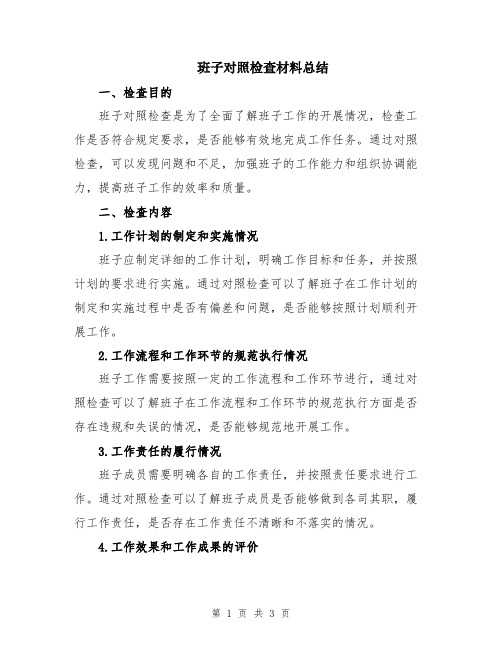 班子对照检查材料总结

一、检查目的

班子对照检查是为了全面了解班子工作的开展情况，检查工作是否符合规定要求，是否能够有效地完成工作任务。通过对照检查，可以发现问题和不足，加强班子的工作能力和组织协调能力，提高班子工作的效率和质量。

二、检查内容

1.工作计划的制定和实施情况

班子应制定详细的工作计划，明确工作目标和任务，并按照计划的要求进行实施。通过对照检查可以了解班子在工作计划的制定和实施过程中是否有偏差和问题，是否能够按照计划顺利开展工作。

2.工作流程和工作环节的规范执行情况

班子工作需要按照一定的工作流程和工作环节进行，通过对照检查可以了解班子在工作流程和工作环节的规范执行方面是否存在违规和失误的情况，是否能够规范地开展工作。

3.工作责任的履行情况

班子成员需要明确各自的工作责任，并按照责任要求进行工作。通过对照检查可以了解班子成员是否能够做到各司其职，履行工作责任，是否存在工作责任不清晰和不落实的情况。

4.工作效果和工作成果的评价

第 1 页 共 3 页